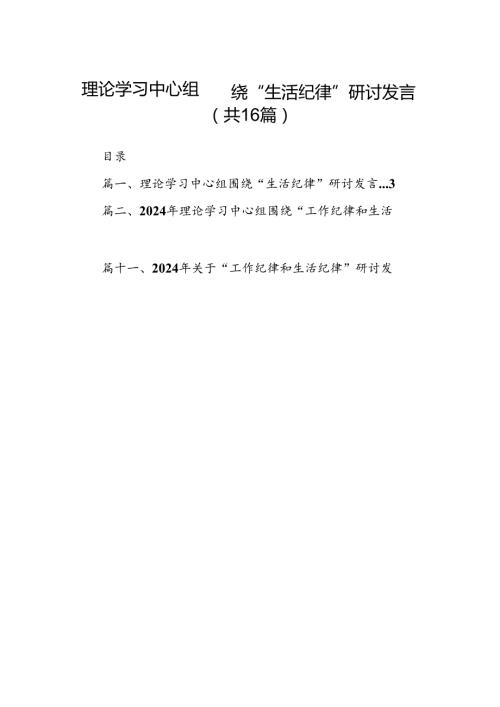 理论学习中心组　　绕“生活纪律”研讨发言
（共16篇）

目录

篇一、理论学习中心组围绕“生活纪律”研讨发言...3

篇二、2024年理论学习中心组围绕“工作纪律和生活

篇十一、2024年关于“工作纪律和生活纪律”研讨发